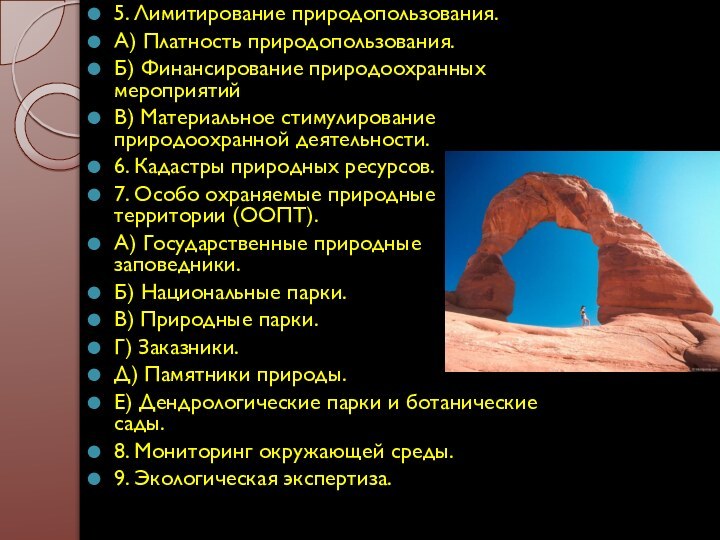 5. Лимитирование природопользования.

А) Платность природопользования.

Б) Финансирование природоохранных мероприятий

В) Материальное стимулирование природоохранной деятельности.

6. Кадастры природных ресурсов.

7. Особо охраняемые природные территории (ООПТ).

А) Государственные природные заповедники.

Б) Национальные парки.

В) Природные парки.

Г) Заказники.

Д) Памятники природы.

Е) Дендрологические парки и ботанические сады.

8. Мониторинг окружающей среды.

9. Экологическая экспертиза.